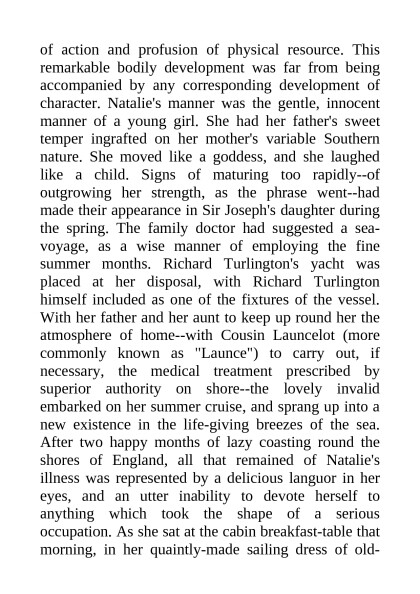 of action and profusion of physical resource. This remarkable bodily development was far from being accompanied by any corresponding development of character. Natalie's manner was the gentle, innocent manner of a young girl. She had her father's sweet temper ingrafted on her mother's variable Southern nature. She moved like a goddess, and she laughed like a child. Signs of maturing too rapidly--of outgrowing her strength, as the phrase went--had made their appearance in Sir Joseph's daughter during the spring. The family doctor had suggested a sea-voyage, as a wise manner of employing the fine summer months. Richard Turlington's yacht was placed at her disposal, with Richard Turlington himself included as one of the fixtures of the vessel. With her father and her aunt to keep up round her the atmosphere of home--with Cousin Launcelot (more commonly known as "Launce") to carry out, if necessary, the medical treatment prescribed by superior authority on shore--the lovely invalid embarked on her summer cruise, and sprang up into a new existence in the life-giving breezes of the sea. After two happy months of lazy coasting round the shores of England, all that remained of Natalie's illness was represented by a delicious languor in her eyes, and an utter inability to devote herself to anything which took the shape of a serious occupation. As she sat at the cabin breakfast-table that morning, in her quaintly-made sailing dress of old-